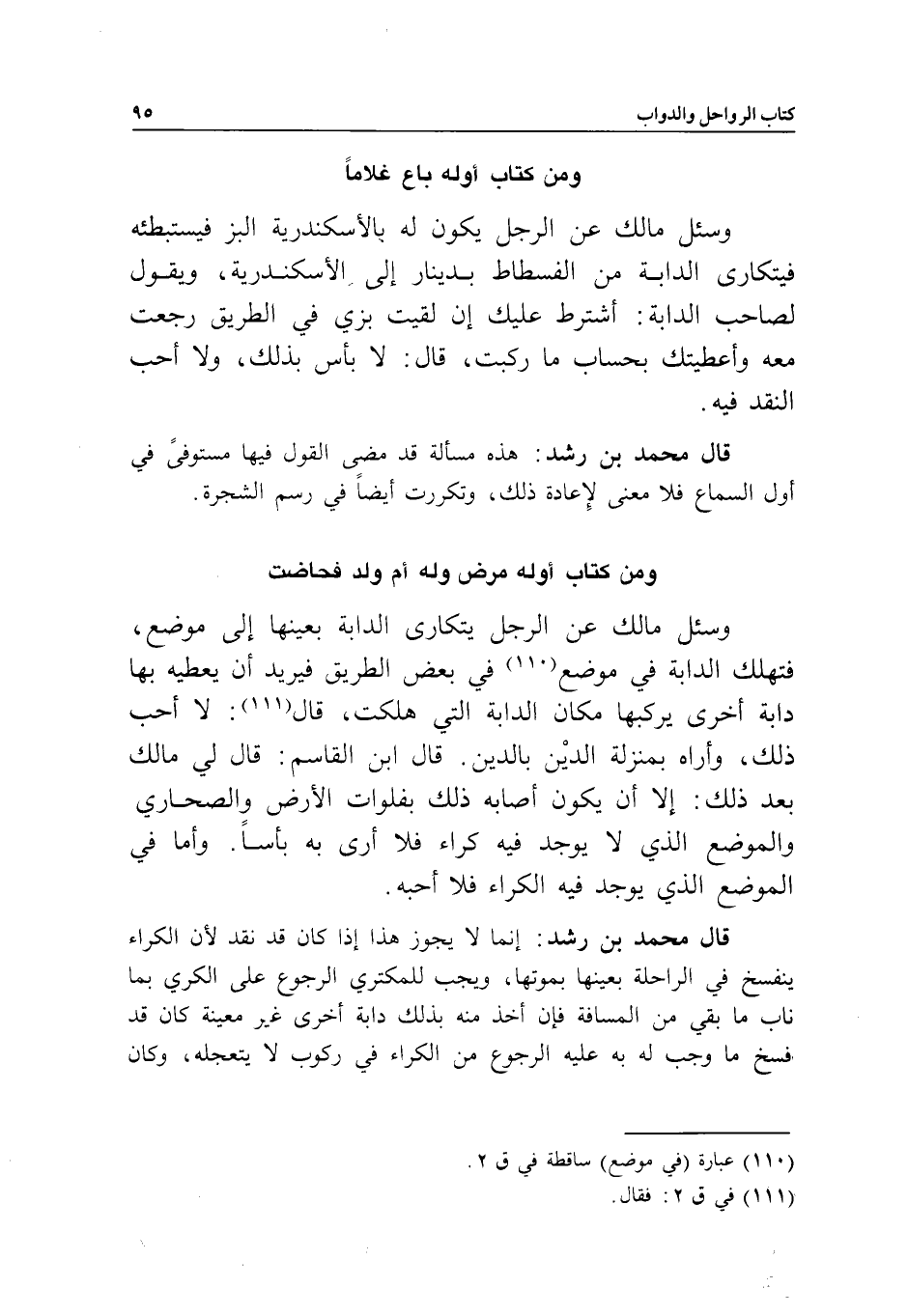 كتاب الرواحل والدواب ٩٥

ومن كتاب أوله باع غلاماً

وسئل مالك عن الرجل يكون له بالأسكندرية البز فيستبطئه فيتكارى الدابة من الفسطاط بدينار إلى الأسكندرية، ويقول لصاحب الدابة: أشترط عليك إن لقيت بزي في الطريق رجعت معه وأعطيتك بحساب ما ركبت، قال: لا بأس بذلك، ولا أحب النقد فيه.

قال محمد بن رشد: هذه مسألة قد مضى القول فيها مستوفىً في أول السماع فلا معنى لإعادة ذلك، وتكررت أيضاً في رسم الشجرة.

ومن كتاب أوله مرض وله أم ولد فحاضت

وسئل مالك عن الرجل يتكارى الدابة بعينها إلى موضع، فتهلك الدابة في موضع(١١٠) في بعض الطريق فيريد أن يعطيه بها دابة أخرى يركبها مكان الدابة التي هلكت، قال(١١١): لا أحب ذلك، وأراه بمنزلة الديْن بالدين. قال ابن القاسم: قال لي مالك بعد ذلك: إلا أن يكون أصابه ذلك بفلوات الأرض والصحاري والموضع الذي لا يوجد فيه كراء فلا أرى به بأساً. وأما في الموضع الذي يوجد فيه الكراء فلا أحبه.

قال محمد بن رشد: إنما لا يجوز هذا إذا كان قد نقد لأن الكراء ينفسخ في الراحلة بعينها بموتها، ويجب للمكتري الرجوع على الكري بما ناب ما بقي من المسافة فإن أخذ منه بذلك دابة أخرى غير معينة كان قد فسخ ما وجب له به عليه الرجوع من الكراء في ركوب لا يتعجله، وكان

(١١٠) عبارة (في موضع) ساقطة في ق ٢.
(١١١) في ق ٢: فقال.